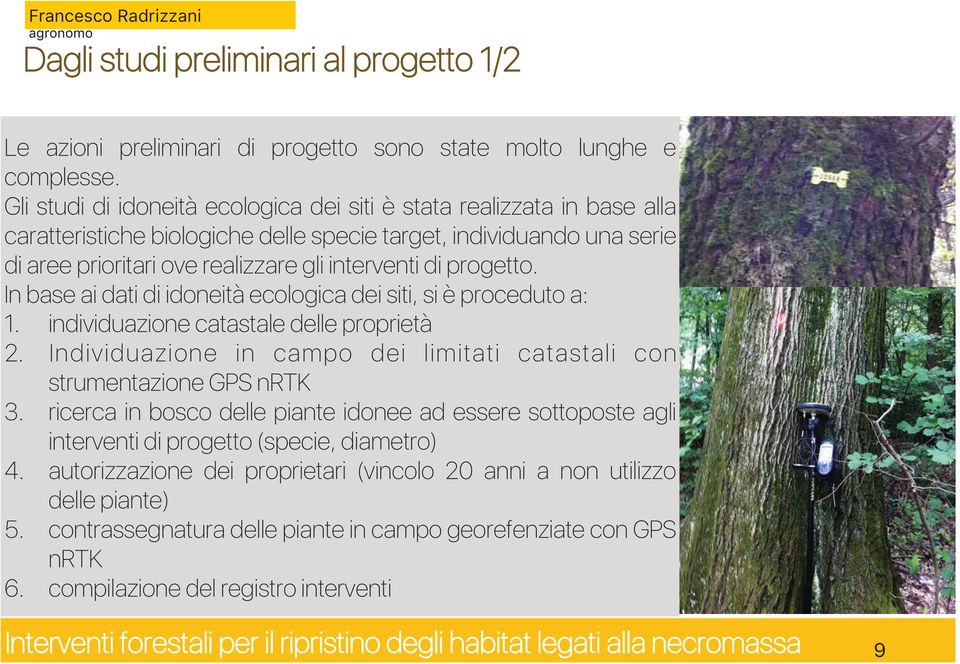 Francesco Radrizzani
agronomo

Dagli studi preliminari al progetto 1/2

Le azioni preliminari di progetto sono state molto lunghe e complesse.
Gli studi di idoneità ecologica dei siti è stata realizzata in base alla caratteristiche biologiche delle specie target, individuando una serie di aree prioritari ove realizzare gli interventi di progetto.
In base ai dati di idoneità ecologica dei siti, si è proceduto a:
1. individuazione catastale delle proprietà
2. Individuazione in campo dei limitati catastali con strumentazione GPS nRTK
3. ricerca in bosco delle piante idonee ad essere sottoposte agli interventi di progetto (specie, diametro)
4. autorizzazione dei proprietari (vincolo 20 anni a non utilizzo delle piante)
5. contrassegnatura delle piante in campo georefenziate con GPS nRTK
6. compilazione del registro interventi

Interventi forestali per il ripristino degli habitat legati alla necromassa

9